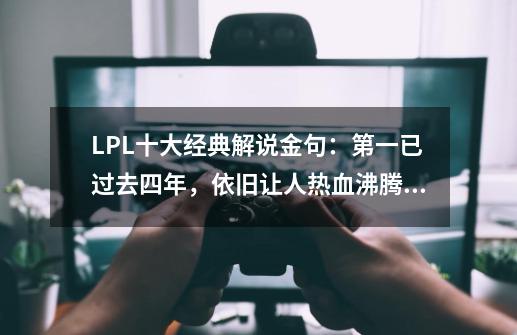 LPL十大经典解说金句：第一已过去四年，依旧让人热血沸腾...